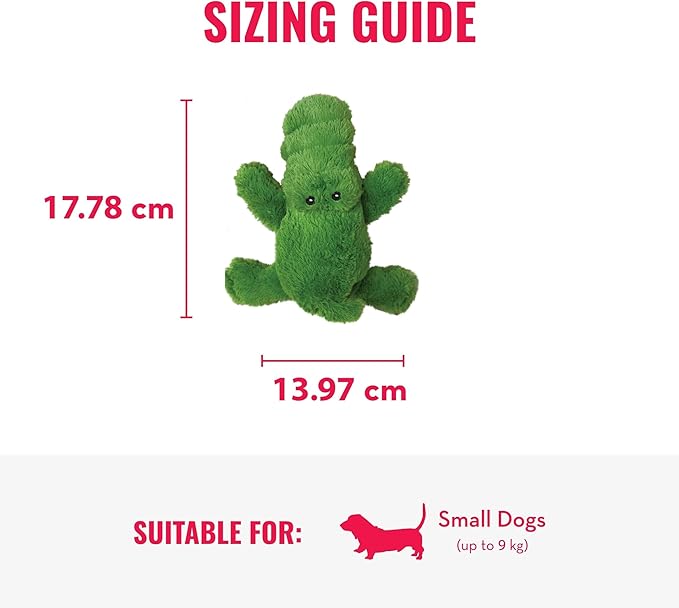 SIZING GUIDE

17.78 cm

13.97 cm

SUITABLE FOR:

Small Dogs
(up to 9 kg)